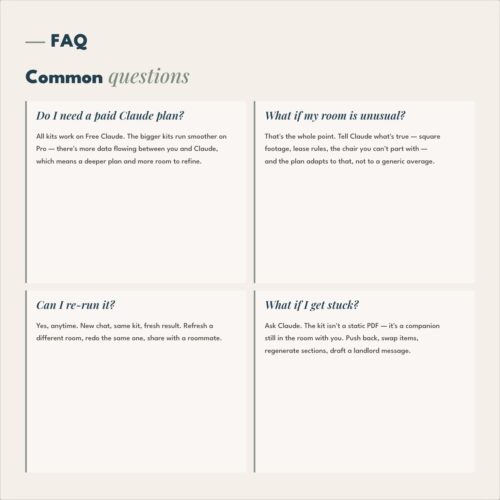 — FAQ

Common questions

Do I need a paid Claude plan?

All kits work on Free Claude. The bigger kits run smoother on Pro — there's more data flowing between you and Claude, which means a deeper plan and more room to refine.

What if my room is unusual?

That's the whole point. Tell Claude what's true — square footage, lease rules, the chair you can't part with — and the plan adapts to that, not to a generic average.

Can I re-run it?

Yes, anytime. New chat, same kit, fresh result. Refresh a different room, redo the same one, share with a roommate.

What if I get stuck?

Ask Claude. The kit isn't a static PDF — it's a companion still in the room with you. Push back, swap items, regenerate sections, draft a landlord message.